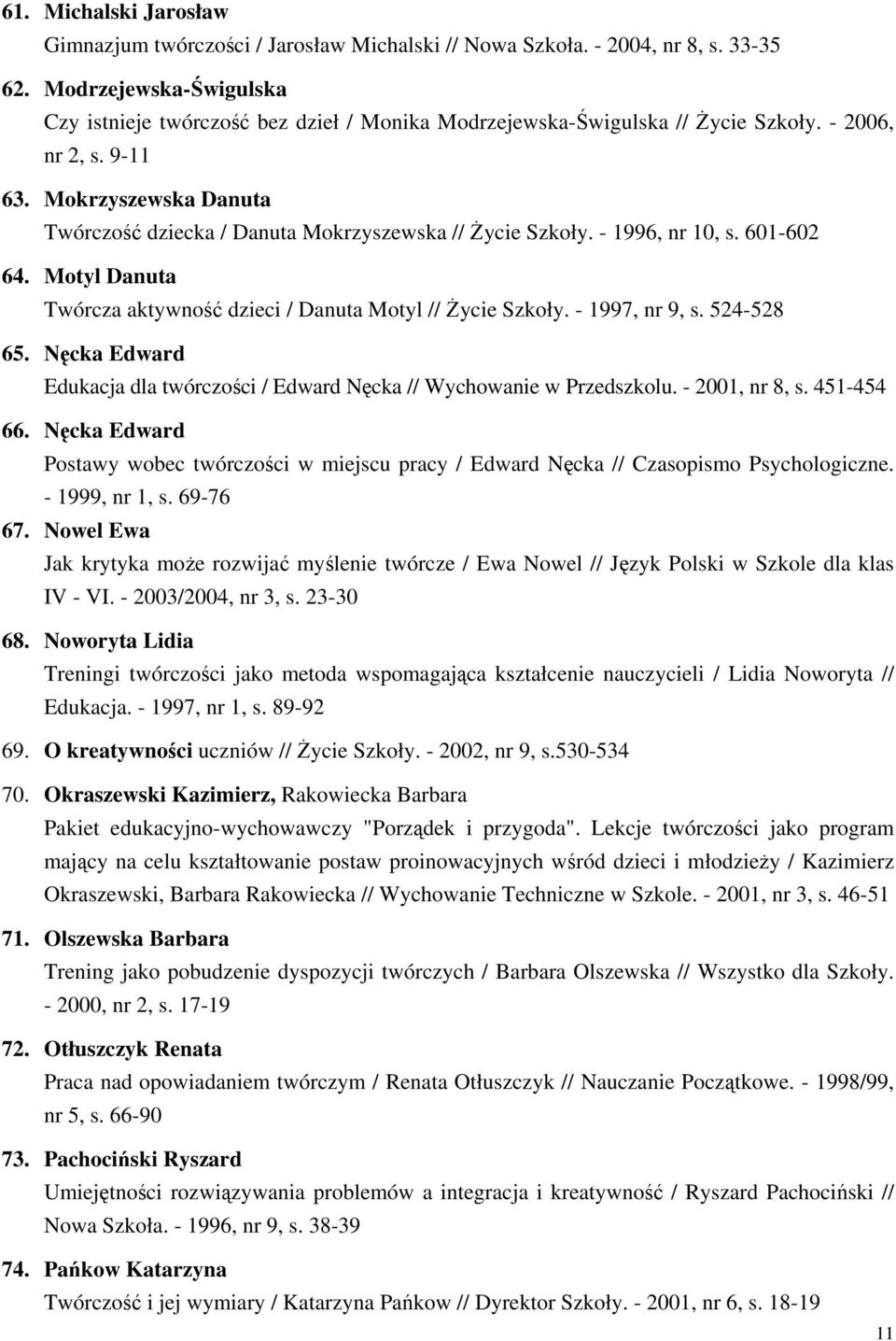 61. Michalski Jarosław
Gimnazjum twórczości / Jarosław Michalski // Nowa Szkoła. - 2004, nr 8, s. 33-35

62. Modrzejewska-Świgulska
Czy istnieje twórczość bez dzieł / Monika Modrzejewska-Świgulska // Życie Szkoły. - 2006, nr 2, s. 9-11

63. Mokrzyszewska Danuta
Twórczość dziecka / Danuta Mokrzyszewska // Życie Szkoły. - 1996, nr 10, s. 601-602

64. Motyl Danuta
Twórcza aktywność dzieci / Danuta Motyl // Życie Szkoły. - 1997, nr 9, s. 524-528

65. Nęcka Edward
Edukacja dla twórczości / Edward Nęcka // Wychowanie w Przedszkolu. - 2001, nr 8, s. 451-454

66. Nęcka Edward
Postawy wobec twórczości w miejscu pracy / Edward Nęcka // Czasopismo Psychologiczne. - 1999, nr 1, s. 69-76

67. Nowel Ewa
Jak krytyka może rozwijać myślenie twórcze / Ewa Nowel // Język Polski w Szkole dla klas IV - VI. - 2003/2004, nr 3, s. 23-30

68. Noworyta Lidia
Treningi twórczości jako metoda wspomagająca kształcenie nauczycieli / Lidia Noworyta // Edukacja. - 1997, nr 1, s. 89-92

69. O kreatywności uczniów // Życie Szkoły. - 2002, nr 9, s.530-534

70. Okraszewski Kazimierz, Rakowiecka Barbara
Pakiet edukacyjno-wychowawczy "Porządek i przygoda". Lekcje twórczości jako program mający na celu kształtowanie postaw proinowacyjnych wśród dzieci i młodzieży / Kazimierz Okraszewski, Barbara Rakowiecka // Wychowanie Techniczne w Szkole. - 2001, nr 3, s. 46-51

71. Olszewska Barbara
Trening jako pobudzenie dyspozycji twórczych / Barbara Olszewska // Wszystko dla Szkoły. - 2000, nr 2, s. 17-19

72. Otłuszczyk Renata
Praca nad opowiadaniem twórczym / Renata Otłuszczyk // Nauczanie Początkowe. - 1998/99, nr 5, s. 66-90

73. Pachociński Ryszard
Umiejętności rozwiązywania problemów a integracja i kreatywność / Ryszard Pachociński // Nowa Szkoła. - 1996, nr 9, s. 38-39

74. Pańkow Katarzyna
Twórczość i jej wymiary / Katarzyna Pańkow // Dyrektor Szkoły. - 2001, nr 6, s. 18-19

11